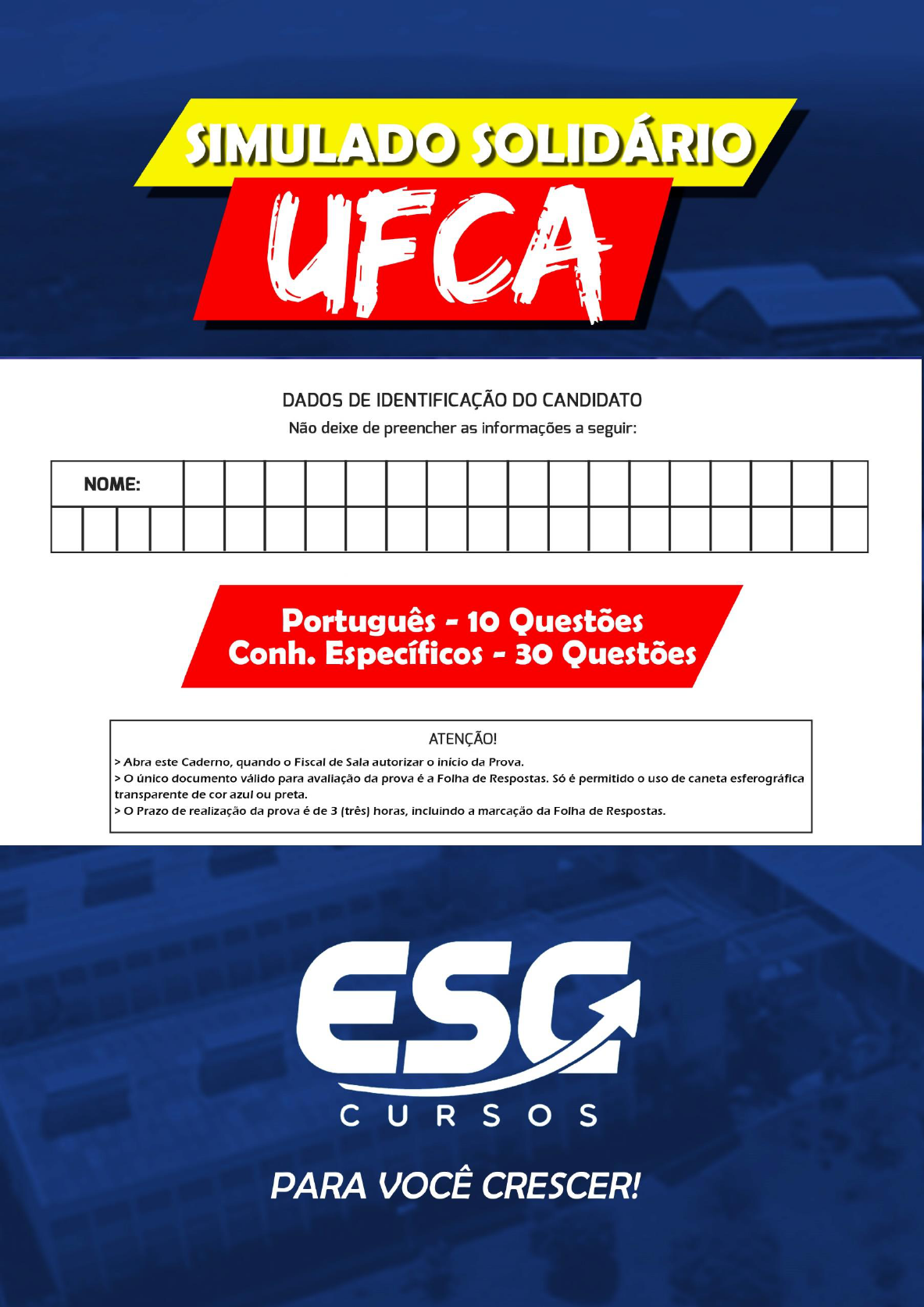 SIMULADO SOLIDÁRIO
UFCA

DADOS DE IDENTIFICAÇÃO DO CANDIDATO
Não deixe de preencher as informações a seguir:

NOME:

Português - 10 Questões
Conh. Específicos - 30 Questões

ATENÇÃO!
> Abra este Caderno, quando o Fiscal de Sala autorizar o início da Prova.
> O único documento válido para avaliação da prova é a Folha de Respostas. Só é permitido o uso de caneta esferográfica transparente de cor azul ou preta.
> O Prazo de realização da prova é de 3 (três) horas, incluindo a marcação da Folha de Respostas.

ESG
CURSOS

PARA VOCÊ CRESCER!